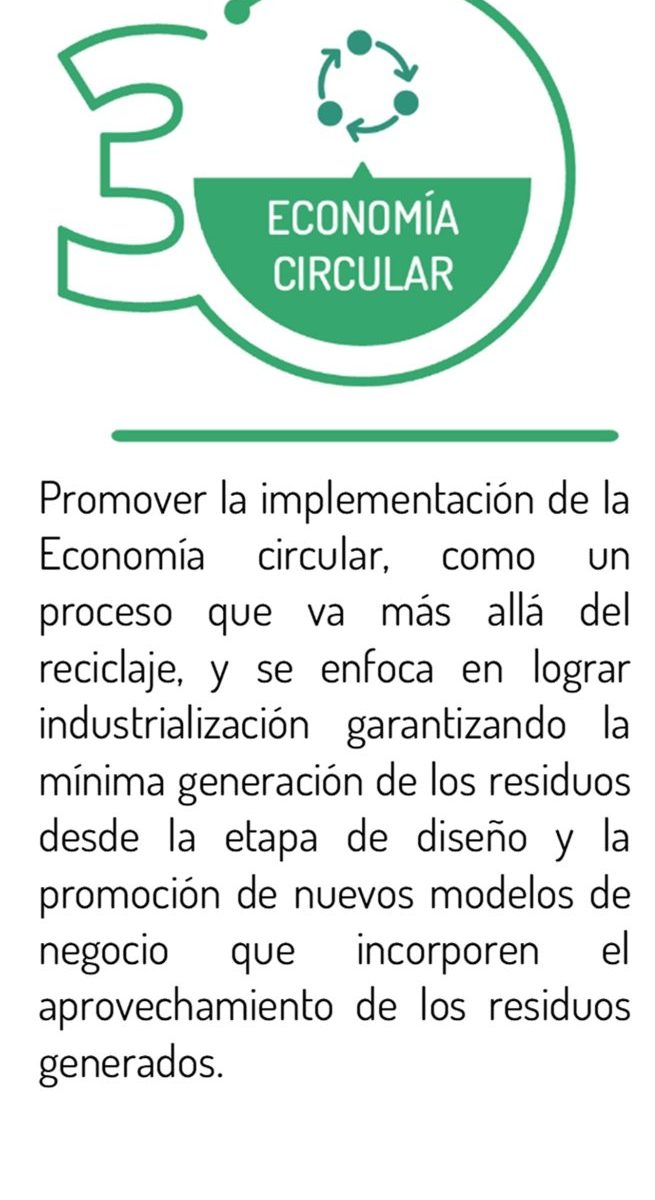 3

ECONOMÍA CIRCULAR

Promover la implementación de la Economía circular, como un proceso que va más allá del reciclaje, y se enfoca en lograr industrialización garantizando la mínima generación de los residuos desde la etapa de diseño y la promoción de nuevos modelos de negocio que incorporen el aprovechamiento de los residuos generados.